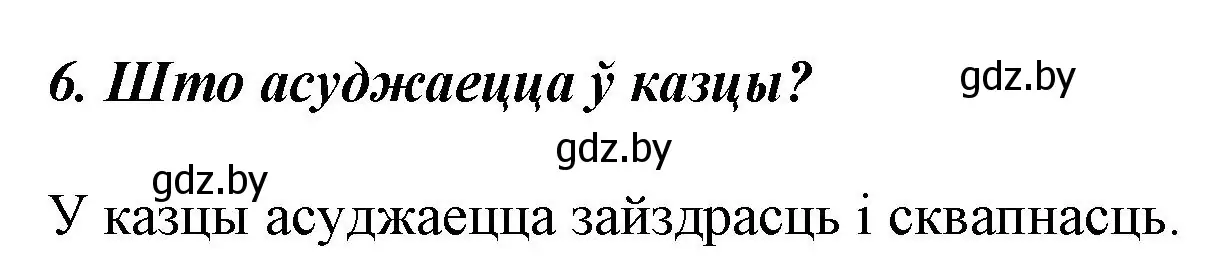 6. Што асуджаецца ў казцы?

gdz.by

gdz.by

gdz.by

У казцы асуджаецца зайздрасць і сквапнасць.